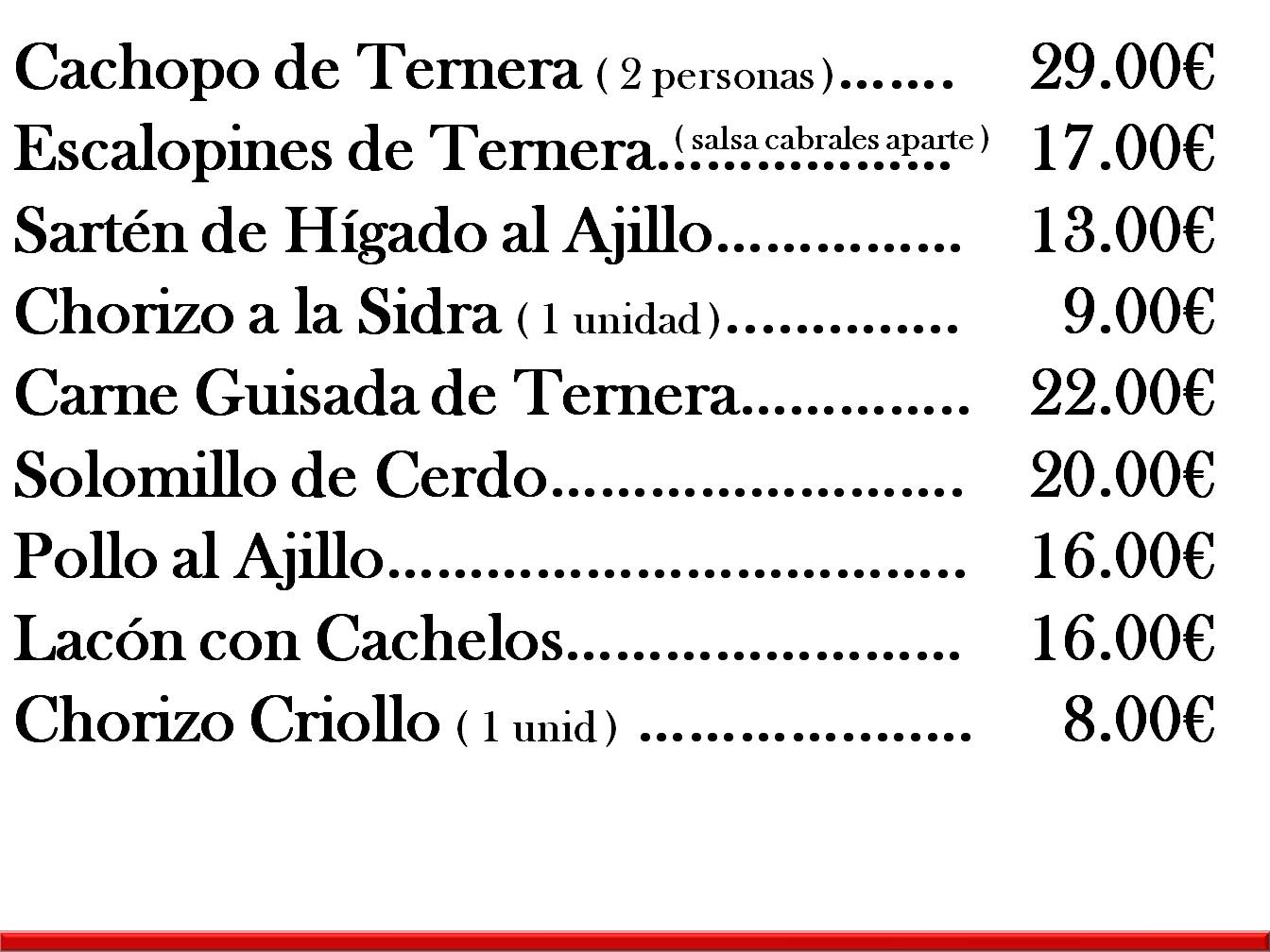 Cachopo de Ternera ( 2 personas ) 29.00€
Escalopines de Ternera ( salsa cabrales aparte ) 17.00€
Sartén de Hígado al Ajillo 13.00€
Chorizo a la Sidra ( 1 unidad ) 9.00€
Carne Guisada de Ternera 22.00€
Solomillo de Cerdo 20.00€
Pollo al Ajillo 16.00€
Lacón con Cachelos 16.00€
Chorizo Criollo ( 1 unid ) 8.00€